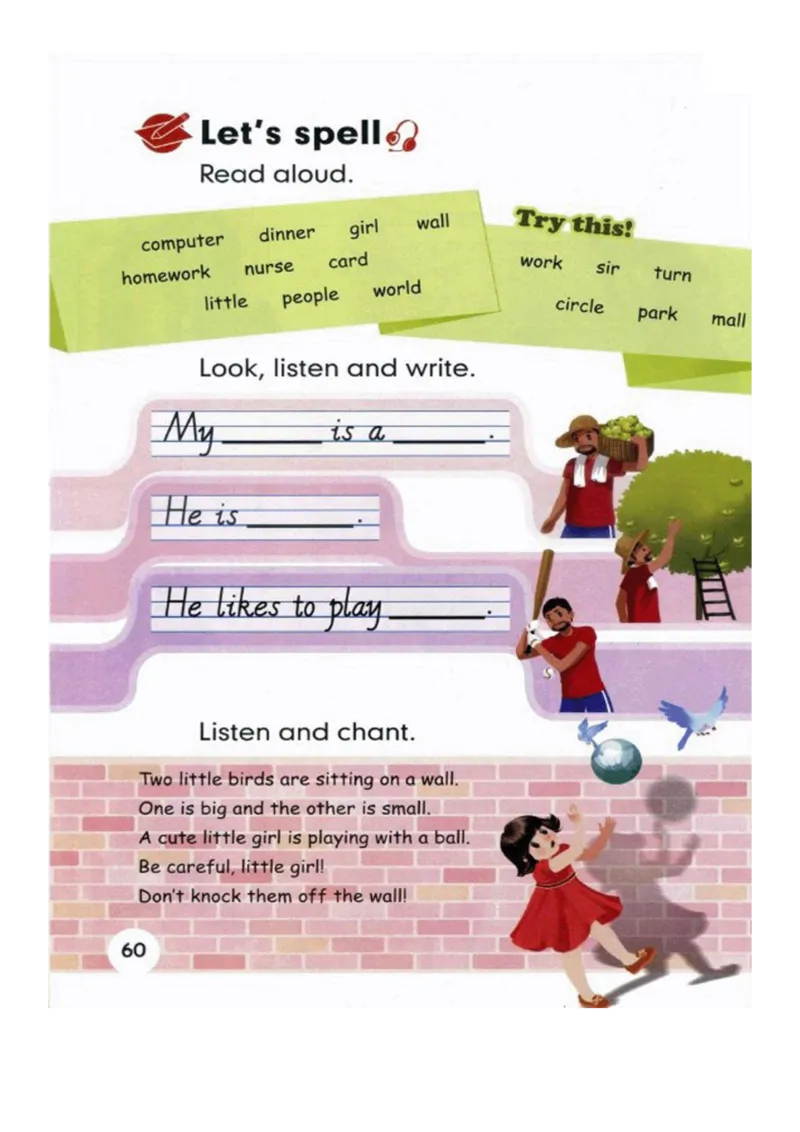 Let's spell

Read aloud.

computer dinner girl wall
homework nurse card
little people world

Try this!

work sir turn
circle park mall

Look, listen and write.

My ____ is a ____.

He is ____.

He likes to play ____.

Listen and chant.

Two little birds are sitting on a wall.
One is big and the other is small.
A cute little girl is playing with a ball.
Be careful, little girl!
Don't knock them off the wall!

60